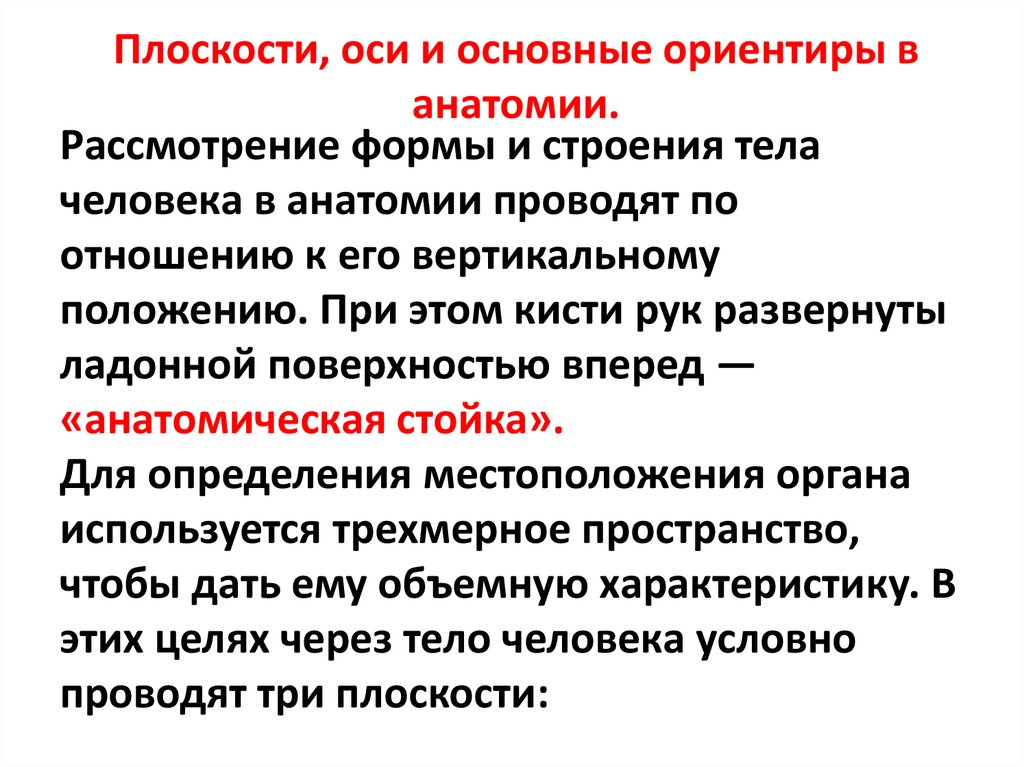 Плоскости, оси и основные ориентиры в анатомии.

Рассмотрение формы и строения тела человека в анатомии проводят по отношению к его вертикальному положению. При этом кисти рук развернуты ладонной поверхностью вперед — «анатомическая стойка».
Для определения местоположения органа используется трехмерное пространство, чтобы дать ему объемную характеристику. В этих целях через тело человека условно проводят три плоскости: